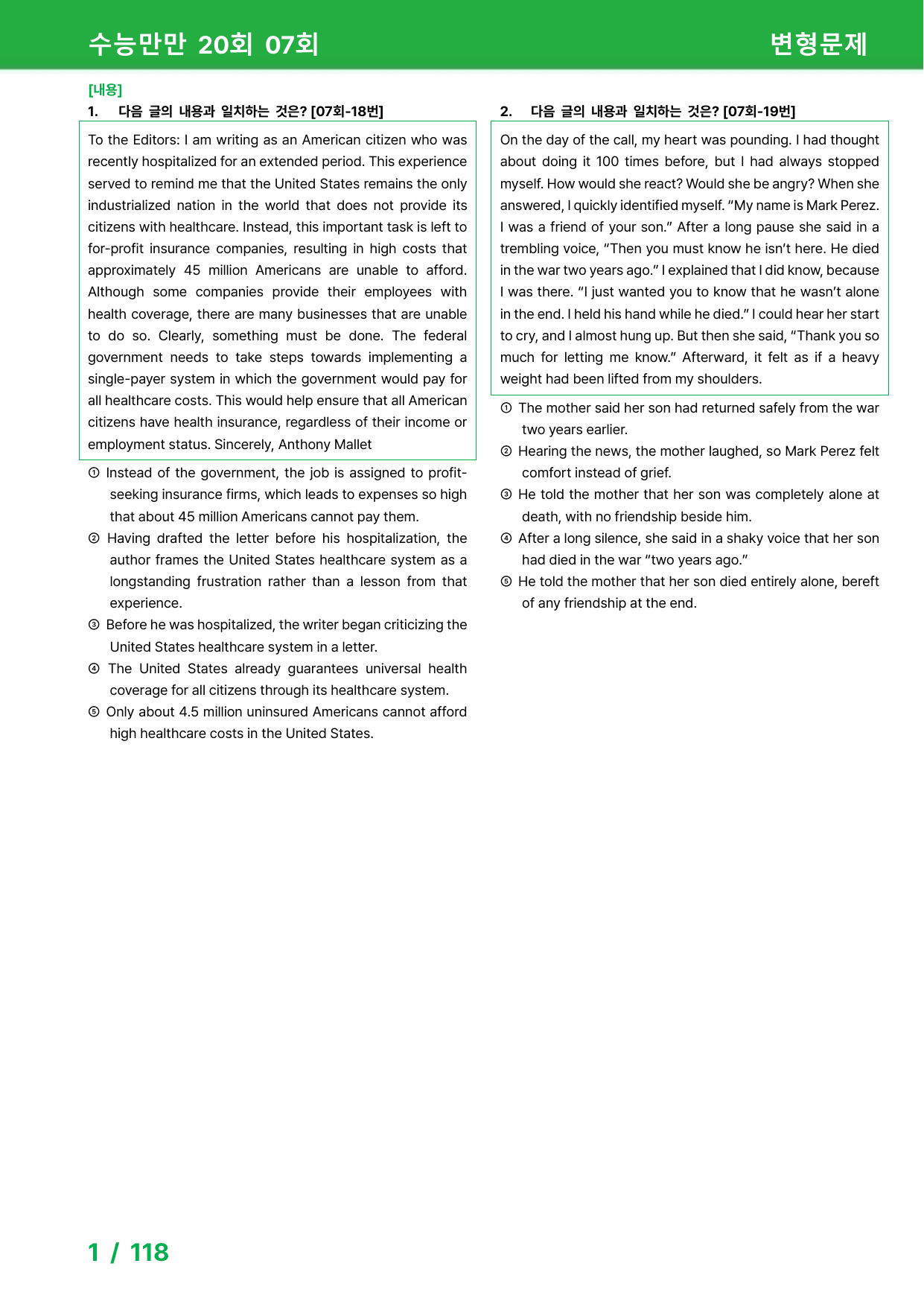 수능만만 20회 07회

변형문제

[내용]

1. 다음 글의 내용과 일치하는 것은? [07회-18번]

To the Editors: I am writing as an American citizen who was recently hospitalized for an extended period. This experience served to remind me that the United States remains the only industrialized nation in the world that does not provide its citizens with healthcare. Instead, this important task is left to for-profit insurance companies, resulting in high costs that approximately 45 million Americans are unable to afford. Although some companies provide their employees with health coverage, there are many businesses that are unable to do so. Clearly, something must be done. The federal government needs to take steps towards implementing a single-payer system in which the government would pay for all healthcare costs. This would help ensure that all American citizens have health insurance, regardless of their income or employment status. Sincerely, Anthony Mallet

① Instead of the government, the job is assigned to profit-seeking insurance firms, which leads to expenses so high that about 45 million Americans cannot pay them.

② Having drafted the letter before his hospitalization, the author frames the United States healthcare system as a longstanding frustration rather than a lesson from that experience.

③ Before he was hospitalized, the writer began criticizing the United States healthcare system in a letter.

④ The United States already guarantees universal health coverage for all citizens through its healthcare system.

⑤ Only about 4.5 million uninsured Americans cannot afford high healthcare costs in the United States.

2. 다음 글의 내용과 일치하는 것은? [07회-19번]

On the day of the call, my heart was pounding. I had thought about doing it 100 times before, but I had always stopped myself. How would she react? Would she be angry? When she answered, I quickly identified myself. "My name is Mark Perez. I was a friend of your son." After a long pause she said in a trembling voice, "Then you must know he isn't here. He died in the war two years ago." I explained that I did know, because I was there. "I just wanted you to know that he wasn't alone in the end. I held his hand while he died." I could hear her start to cry, and I almost hung up. But then she said, "Thank you so much for letting me know." Afterward, it felt as if a heavy weight had been lifted from my shoulders.

① The mother said her son had returned safely from the war two years earlier.

② Hearing the news, the mother laughed, so Mark Perez felt comfort instead of grief.

③ He told the mother that her son was completely alone at death, with no friendship beside him.

④ After a long silence, she said in a shaky voice that her son had died in the war "two years ago."

⑤ He told the mother that her son died entirely alone, bereft of any friendship at the end.

1 / 118